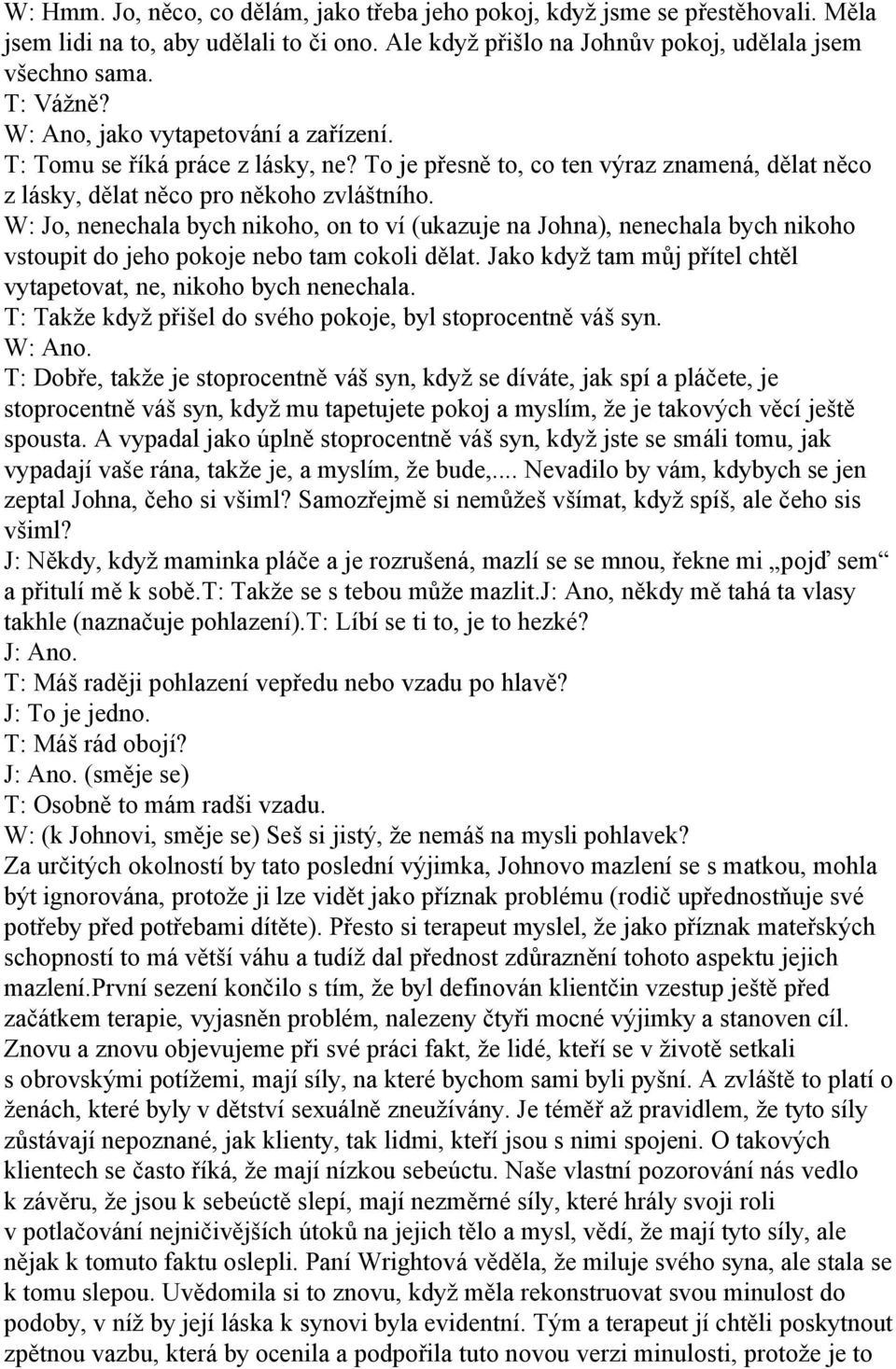 W: Hmm. Jo, něco, co dělám, jako třeba jeho pokoj, když jsme se přestěhovali. Měla jsem lidi na to, aby udělali to či ono. Ale když přišlo na Johnův pokoj, udělala jsem všechno sama.
T: Vážně?
W: Ano, jako vytapetování a zařízení.
T: Tomu se říká práce z lásky, ne? To je přesně to, co ten výraz znamená, dělat něco z lásky, dělat něco pro někoho zvláštního.
W: Jo, nenechala bych nikoho, on to ví (ukazuje na Johna), nenechala bych nikoho vstoupit do jeho pokoje nebo tam cokoli dělat. Jako když tam můj přítel chtěl vytapetovat, ne, nikoho bych nenechala.
T: Takže když přišel do svého pokoje, byl stoprocentně váš syn.
W: Ano.
T: Dobře, takže je stoprocentně váš syn, když se díváte, jak spí a pláčete, je stoprocentně váš syn, když mu tapetujete pokoj a myslím, že je takových věcí ještě spousta. A vypadal jako úplně stoprocentně váš syn, když jste se smáli tomu, jak vypadají vaše rána, takže je, a myslím, že bude,... Nevadilo by vám, kdybych se jen zeptal Johna, čeho si všiml? Samozřejmě si nemůžeš všímat, když spíš, ale čeho sis všiml?
J: Někdy, když maminka pláče a je rozrušená, mazlí se se mnou, řekne mi „pojď sem“ a přitulí mě k sobě.T: Takže se s tebou může mazlit.J: Ano, někdy mě tahá ta vlasy takhle (naznačuje pohlazení).T: Líbí se ti to, je to hezké?
J: Ano.
T: Máš raději pohlazení vepředu nebo vzadu po hlavě?
J: To je jedno.
T: Máš rád obojí?
J: Ano. (směje se)
T: Osobně to mám radši vzadu.
W: (k Johnovi, směje se) Seš si jistý, že nemáš na mysli pohlavek?
Za určitých okolností by tato poslední výjimka, Johnovo mazlení se s matkou, mohla být ignorována, protože ji lze vidět jako příznak problému (rodič upřednostňuje své potřeby před potřebami dítěte). Přesto si terapeut myslel, že jako příznak mateřských schopností to má větší váhu a tudíž dal přednost zdůraznění tohoto aspektu jejich mazlení.První sezení končilo s tím, že byl definován klientčin vzestup ještě před začátkem terapie, vyjasněn problém, nalezeny čtyři mocné výjimky a stanoven cíl. Znovu a znovu objevujeme při své práci fakt, že lidé, kteří se v životě setkali s obrovskými potížemi, mají síly, na které bychom sami byli pyšní. A zvláště to platí o ženách, které byly v dětství sexuálně zneužívány. Je téměř až pravidlem, že tyto síly zůstávají nepoznané, jak klienty, tak lidmi, kteří jsou s nimi spojeni. O takových klientech se často říká, že mají nízkou sebeúctu. Naše vlastní pozorování nás vedlo k závěru, že jsou k sebeúctě slepí, mají nezměrné síly, které hrály svoji roli v potlačování nejničivějších útoků na jejich tělo a mysl, vědí, že mají tyto síly, ale nějak k tomuto faktu oslepli. Paní Wrightová věděla, že miluje svého syna, ale stala se k tomu slepou. Uvědomila si to znovu, když měla rekonstruovat svou minulost do podoby, v níž by její láska k synovi byla evidentní. Tým a terapeut jí chtěli poskytnout zpětnou vazbu, která by ocenila a podpořila tuto novou verzi minulosti, protože je to